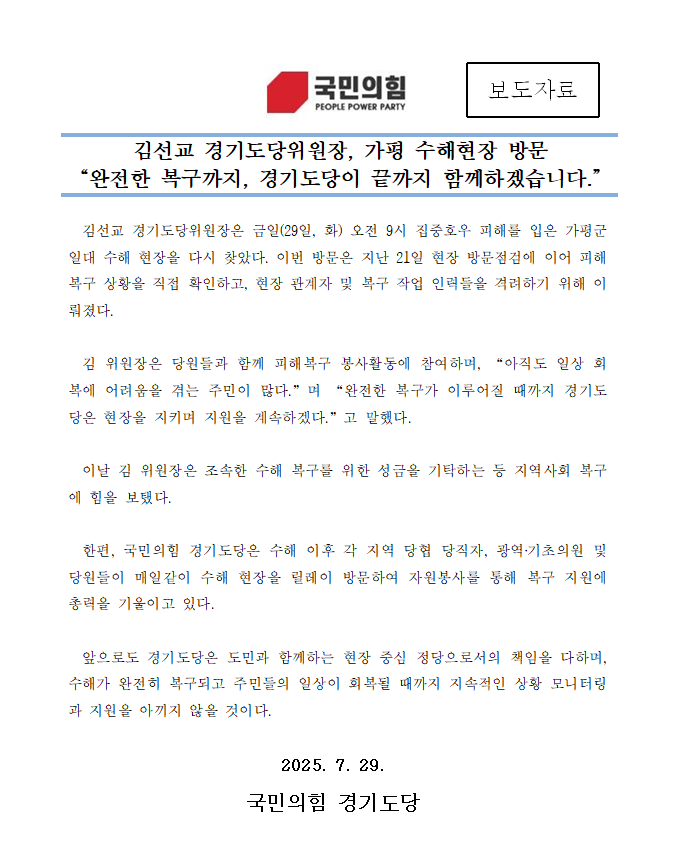 국민의힘
PEOPLE POWER PARTY

보도자료

김선교 경기도당위원장, 가평 수해현장 방문
“완전한 복구까지, 경기도당이 끝까지 함께하겠습니다.”

김선교 경기도당위원장은 금일(29일, 화) 오전 9시 집중호우 피해를 입은 가평군 일대 수해 현장을 다시 찾았다. 이번 방문은 지난 21일 현장 방문점검에 이어 피해 복구 상황을 직접 확인하고, 현장 관계자 및 복구 작업 인력들을 격려하기 위해 이뤄졌다.

김 위원장은 당원들과 함께 피해복구 봉사활동에 참여하며, “아직도 일상 회복에 어려움을 겪는 주민이 많다.” 며 “완전한 복구가 이루어질 때까지 경기도당은 현장을 지키며 지원을 계속하겠다.” 고 말했다.

이날 김 위원장은 조속한 수해 복구를 위한 성금을 기탁하는 등 지역사회 복구에 힘을 보탰다.

한편, 국민의힘 경기도당은 수해 이후 각 지역 당협 당직자, 광역·기초의원 및 당원들이 매일같이 수해 현장을 릴레이 방문하여 자원봉사를 통해 복구 지원에 총력을 기울이고 있다.

앞으로도 경기도당은 도민과 함께하는 현장 중심 정당으로서의 책임을 다하며, 수해가 완전히 복구되고 주민들의 일상이 회복될 때까지 지속적인 상황 모니터링과 지원을 아끼지 않을 것이다.

2025. 7. 29.

국민의힘 경기도당